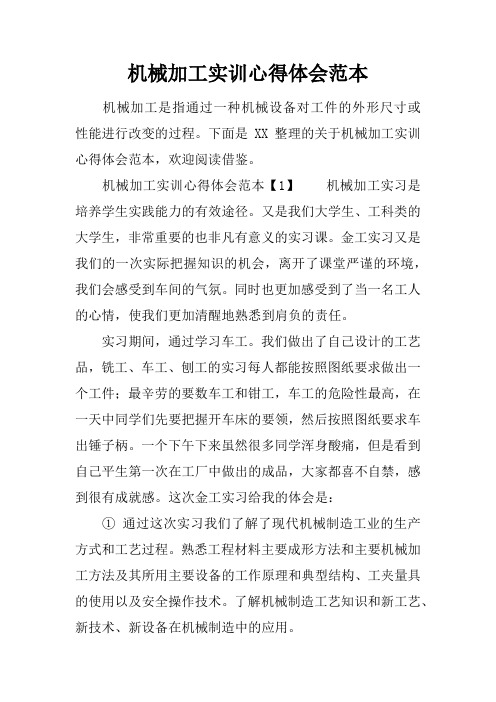 机械加工实训心得体会范本

机械加工是指通过一种机械设备对工件的外形尺寸或性能进行改变的过程。下面是 XX 整理的关于机械加工实训心得体会范本，欢迎阅读借鉴。

机械加工实训心得体会范本【1】　　机械加工实习是培养学生实践能力的有效途径。又是我们大学生、工科类的大学生，非常重要的也非凡有意义的实习课。金工实习又是我们的一次实际把握知识的机会，离开了课堂严谨的环境，我们会感受到车间的气氛。同时也更加感受到了当一名工人的心情，使我们更加清醒地熟悉到肩负的责任。

实习期间，通过学习车工。我们做出了自己设计的工艺品，铣工、车工、刨工的实习每人都能按照图纸要求做出一个工件；最辛劳的要数车工和钳工，车工的危险性最高，在一天中同学们先要把握开车床的要领，然后按照图纸要求车出锤子柄。一个下午下来虽然很多同学浑身酸痛，但是看到自己平生第一次在工厂中做出的成品，大家都喜不自禁，感到很有成就感。这次金工实习给我的体会是：

① 通过这次实习我们了解了现代机械制造工业的生产方式和工艺过程。熟悉工程材料主要成形方法和主要机械加工方法及其所用主要设备的工作原理和典型结构、工夹量具的使用以及安全操作技术。了解机械制造工艺知识和新工艺、新技术、新设备在机械制造中的应用。